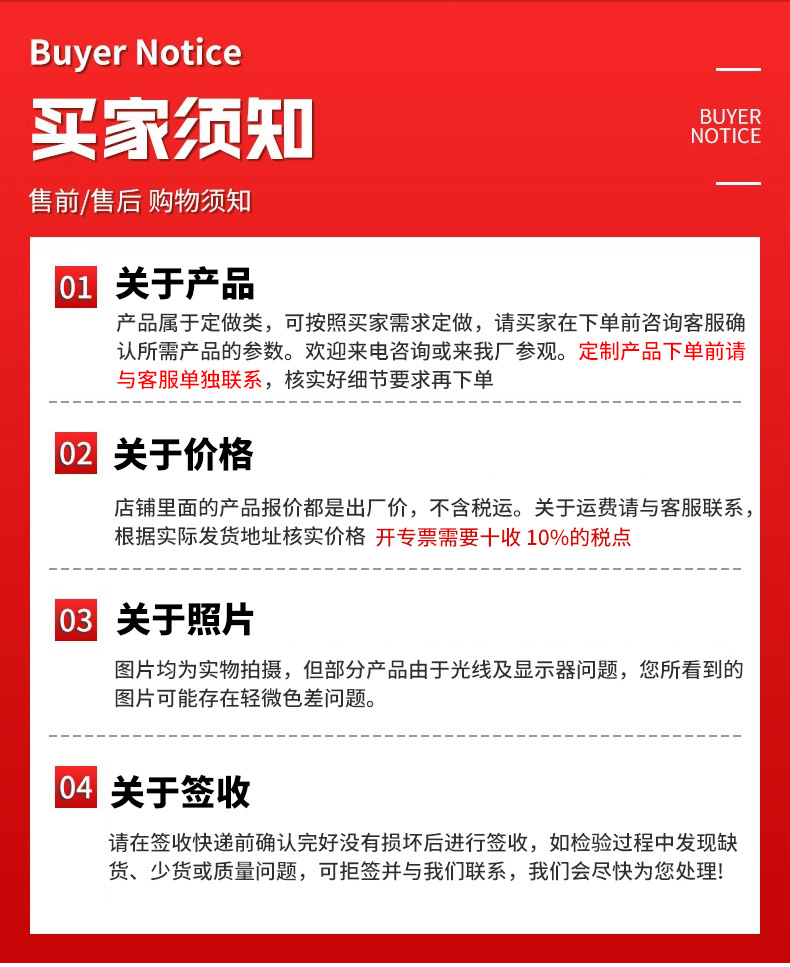 Buyer Notice

买家须知

售前/售后 购物须知

BUYER
NOTICE

01 关于产品

产品属于定做类，可按照买家需求定做，请买家在下单前咨询客服确认所需产品的参数。欢迎来电咨询或来我厂参观。定制产品下单前请与客服单独联系，核实好细节要求再下单

02 关于价格

店铺里面的产品报价都是出厂价，不含税运。关于运费请与客服联系，根据实际发货地址核实价格 开专票需要十收10%的税点

03 关于照片

图片均为实物拍摄，但部分产品由于光线及显示器问题，您所看到的图片可能存在轻微色差问题。

04 关于签收

请在签收快递前确认完好没有损坏后进行签收，如检验过程中发现缺货、少货或质量问题，可拒签并与我们联系，我们会尽快为您处理!